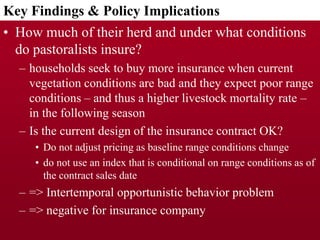 Key Findings & Policy Implications

• How much of their herd and under what conditions do pastoralists insure?

– households seek to buy more insurance when current vegetation conditions are bad and they expect poor range conditions – and thus a higher livestock mortality rate – in the following season

– Is the current design of the insurance contract OK?

• Do not adjust pricing as baseline range conditions change

• do not use an index that is conditional on range conditions as of the contract sales date

– => Intertemporal opportunistic behavior problem

– => negative for insurance company